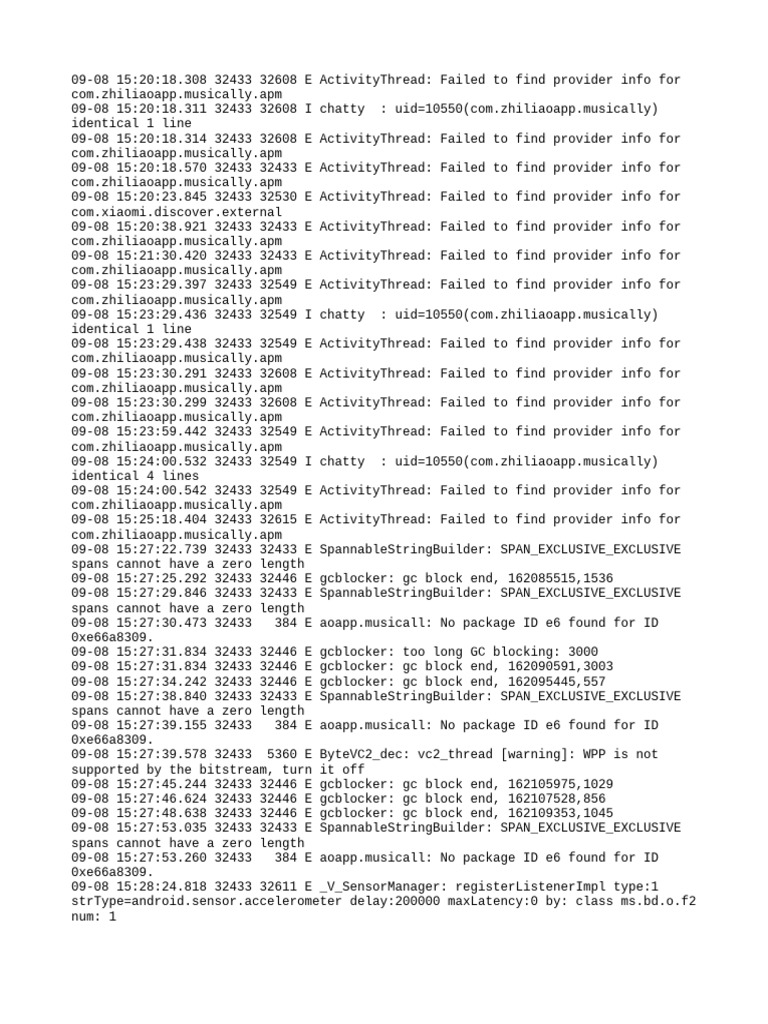 09-08 15:20:18.308 32433 32608 E ActivityThread: Failed to find provider info for com.zhiliaoapp.musically.apm
09-08 15:20:18.311 32433 32608 I chatty  : uid=10550(com.zhiliaoapp.musically) identical 1 line
09-08 15:20:18.314 32433 32608 E ActivityThread: Failed to find provider info for com.zhiliaoapp.musically.apm
09-08 15:20:18.570 32433 32433 E ActivityThread: Failed to find provider info for com.zhiliaoapp.musically.apm
09-08 15:20:23.845 32433 32530 E ActivityThread: Failed to find provider info for com.xiaomi.discover.external
09-08 15:20:38.921 32433 32433 E ActivityThread: Failed to find provider info for com.zhiliaoapp.musically.apm
09-08 15:21:30.420 32433 32433 E ActivityThread: Failed to find provider info for com.zhiliaoapp.musically.apm
09-08 15:23:29.397 32433 32549 E ActivityThread: Failed to find provider info for com.zhiliaoapp.musically.apm
09-08 15:23:29.436 32433 32549 I chatty  : uid=10550(com.zhiliaoapp.musically) identical 1 line
09-08 15:23:29.438 32433 32549 E ActivityThread: Failed to find provider info for com.zhiliaoapp.musically.apm
09-08 15:23:30.291 32433 32608 E ActivityThread: Failed to find provider info for com.zhiliaoapp.musically.apm
09-08 15:23:30.299 32433 32608 E ActivityThread: Failed to find provider info for com.zhiliaoapp.musically.apm
09-08 15:23:59.442 32433 32549 E ActivityThread: Failed to find provider info for com.zhiliaoapp.musically.apm
09-08 15:24:00.532 32433 32549 I chatty  : uid=10550(com.zhiliaoapp.musically) identical 4 lines
09-08 15:24:00.542 32433 32549 E ActivityThread: Failed to find provider info for com.zhiliaoapp.musically.apm
09-08 15:25:18.404 32433 32615 E ActivityThread: Failed to find provider info for com.zhiliaoapp.musically.apm
09-08 15:27:22.739 32433 32433 E SpannableStringBuilder: SPAN_EXCLUSIVE_EXCLUSIVE spans cannot have a zero length
09-08 15:27:25.292 32433 32446 E gcblocker: gc block end, 162085515,1536
09-08 15:27:29.846 32433 32433 E SpannableStringBuilder: SPAN_EXCLUSIVE_EXCLUSIVE spans cannot have a zero length
09-08 15:27:30.473 32433   384 E aoapp.musicall: No package ID e6 found for ID 0xe66a8309.
09-08 15:27:31.834 32433 32446 E gcblocker: too long GC blocking: 3000
09-08 15:27:31.834 32433 32446 E gcblocker: gc block end, 162090591,3003
09-08 15:27:34.242 32433 32446 E gcblocker: gc block end, 162095445,557
09-08 15:27:38.840 32433 32433 E SpannableStringBuilder: SPAN_EXCLUSIVE_EXCLUSIVE spans cannot have a zero length
09-08 15:27:39.155 32433   384 E aoapp.musicall: No package ID e6 found for ID 0xe66a8309.
09-08 15:27:39.578 32433  5360 E ByteVC2_dec: vc2_thread [warning]: WPP is not supported by the bitstream, turn it off
09-08 15:27:45.244 32433 32446 E gcblocker: gc block end, 162105975,1029
09-08 15:27:46.624 32433 32446 E gcblocker: gc block end, 162107528,856
09-08 15:27:48.638 32433 32446 E gcblocker: gc block end, 162109353,1045
09-08 15:27:53.035 32433 32433 E SpannableStringBuilder: SPAN_EXCLUSIVE_EXCLUSIVE spans cannot have a zero length
09-08 15:27:53.260 32433   384 E aoapp.musicall: No package ID e6 found for ID 0xe66a8309.
09-08 15:28:24.818 32433 32611 E _V_SensorManager: registerListenerImpl type:1 strType=android.sensor.accelerometer delay:200000 maxLatency:0 by: class ms.bd.o.f2 num: 1